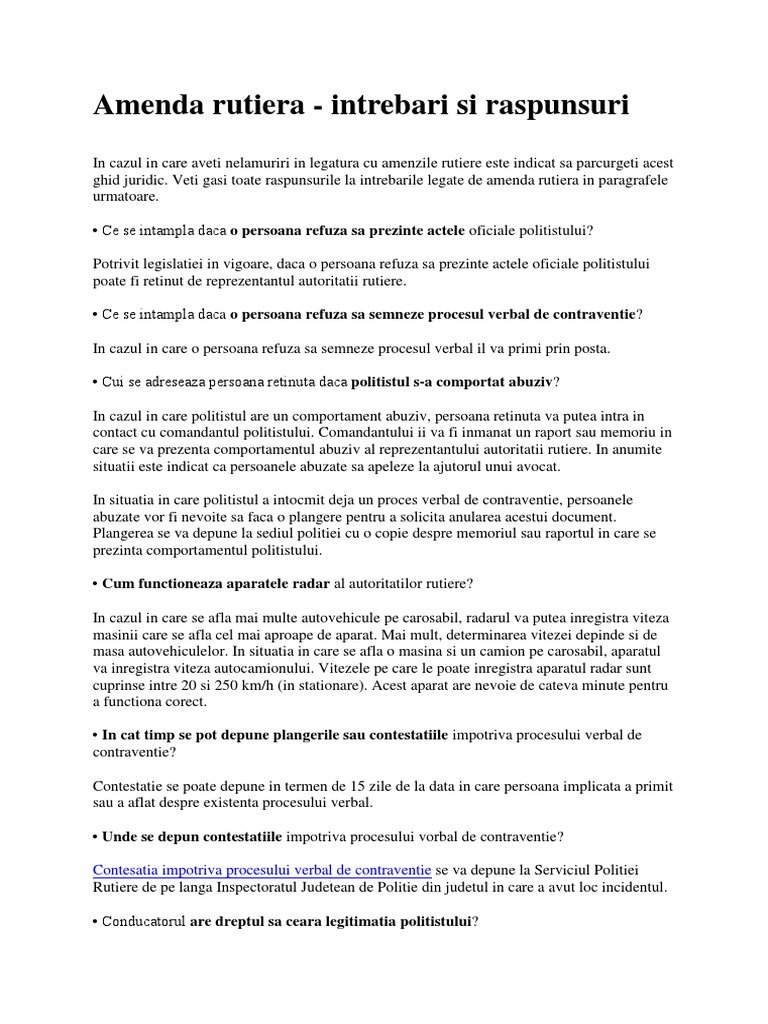 Amenda rutiera - intrebari si raspunsuri

In cazul in care aveti nelamuriri in legatura cu amenzile rutiere este indicat sa parcurgeti acest ghid juridic. Veti gasi toate raspunsurile la intrebarile legate de amenda rutiera in paragrafele urmatoare.

• Ce se intampla daca o persoana refuza sa prezinte actele oficiale politistului?

Potrivit legislatiei in vigoare, daca o persoana refuza sa prezinte actele oficiale politistului poate fi retinut de reprezentantul autoritatii rutiere.

• Ce se intampla daca o persoana refuza sa semneze procesul verbal de contraventie?

In cazul in care o persoana refuza sa semneze procesul verbal il va primi prin posta.

• Cui se adreseaza persoana retinuta daca politistul s-a comportat abuziv?

In cazul in care politistul are un comportament abuziv, persoana retinuta va putea intra in contact cu comandantul politistului. Comandantului ii va fi inmanat un raport sau memoriu in care se va prezenta comportamentul abuziv al reprezentantului autoritatii rutiere. In anumite situatii este indicat ca persoanele abuzate sa apeleze la ajutorul unui avocat.

In situatia in care politistul a intocmit deja un proces verbal de contraventie, persoanele abuzate vor fi nevoite sa faca o plangere pentru a solicita anularea acestui document. Plangerea se va depune la sediul politiei cu o copie despre memoriul sau raportul in care se prezinta comportamentul politistului.

• Cum functioneaza aparatele radar al autoritatilor rutiere?

In cazul in care se afla mai multe autovehicule pe carosabil, radarul va putea inregistra viteza masinii care se afla cel mai aproape de aparat. Mai mult, determinarea vitezei depinde si de masa autovehiculelor. In situatia in care se afla o masina si un camion pe carosabil, aparatul va inregistra viteza autocamionului. Vitezele pe care le poate inregistra aparatul radar sunt cuprinse intre 20 si 250 km/h (in stationare). Acest aparat are nevoie de cateva minute pentru a functiona corect.

• In cat timp se pot depune plangerile sau contestatiile impotriva procesului verbal de contraventie?

Contestatie se poate depune in termen de 15 zile de la data in care persoana implicata a primit sau a aflat despre existenta procesului verbal.

• Unde se depun contestatiile impotriva procesului vorbal de contraventie?

Contesatia impotriva procesului verbal de contraventie se va depune la Serviciul Politiei Rutiere de pe langa Inspectoratul Judetean de Politie din judetul in care a avut loc incidentul.

• Conducatorul are dreptul sa ceara legitimatia politistului?